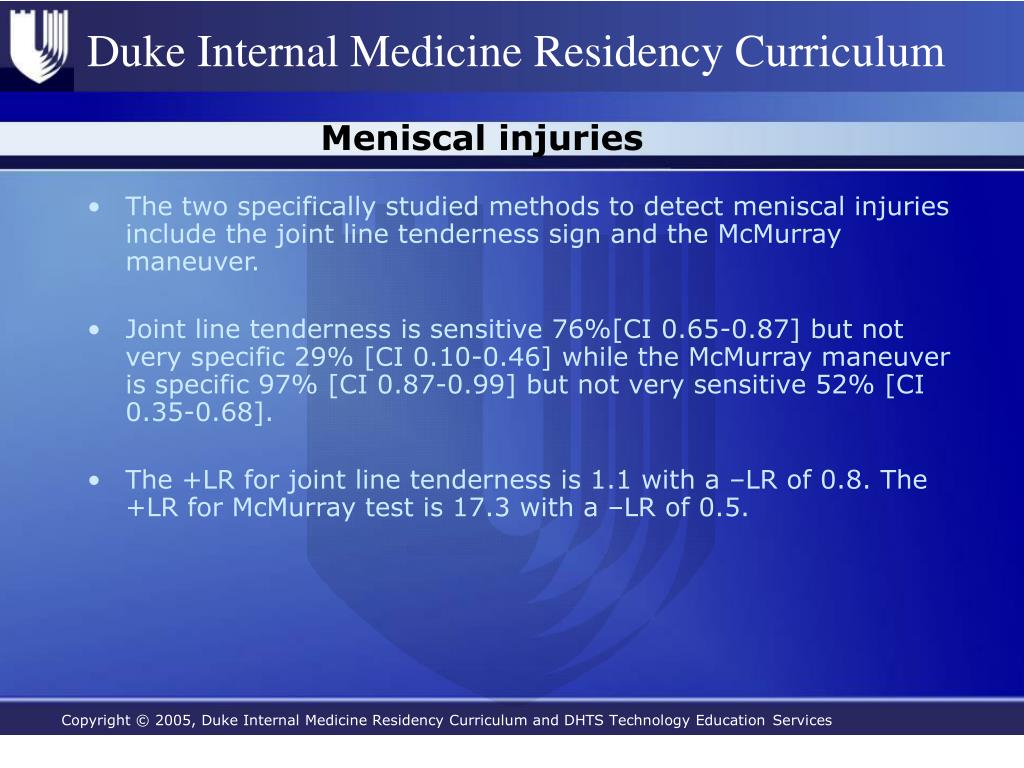 Duke Internal Medicine Residency Curriculum

Meniscal injuries

• The two specifically studied methods to detect meniscal injuries include the joint line tenderness sign and the McMurray maneuver.

• Joint line tenderness is sensitive 76%[CI 0.65-0.87] but not very specific 29% [CI 0.10-0.46] while the McMurray maneuver is specific 97% [CI 0.87-0.99] but not very sensitive 52% [CI 0.35-0.68].

• The +LR for joint line tenderness is 1.1 with a –LR of 0.8. The +LR for McMurray test is 17.3 with a –LR of 0.5.

Copyright © 2005, Duke Internal Medicine Residency Curriculum and DHTS Technology Education Services